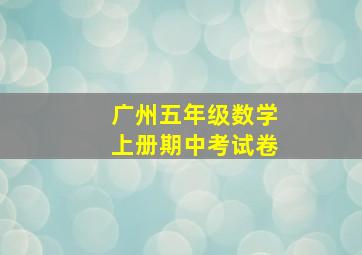 广州五年级数学
上册期中考试卷